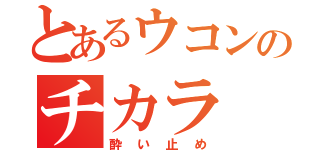 とあるウコンのチカラ
酔い止め